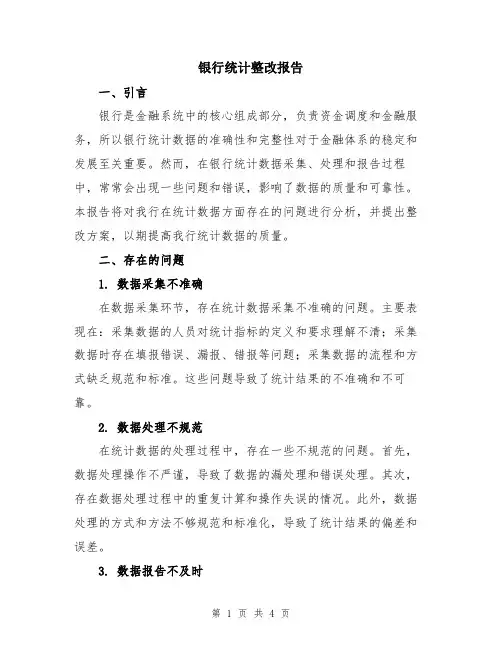 银行统计整改报告

一、引言

银行是金融系统中的核心组成部分，负责资金调度和金融服务，所以银行统计数据的准确性和完整性对于金融体系的稳定和发展至关重要。然而，在银行统计数据采集、处理和报告过程中，常常会出现一些问题和错误，影响了数据的质量和可靠性。本报告将对我行在统计数据方面存在的问题进行分析，并提出整改方案，以期提高我行统计数据的质量。

二、存在的问题

1. 数据采集不准确

在数据采集环节，存在统计数据采集不准确的问题。主要表现在：采集数据的人员对统计指标的定义和要求理解不清；采集数据时存在填报错误、漏报、错报等问题；采集数据的流程和方式缺乏规范和标准。这些问题导致了统计结果的不准确和不可靠。

2. 数据处理不规范

在统计数据的处理过程中，存在一些不规范的问题。首先，数据处理操作不严谨，导致了数据的漏处理和错误处理。其次，存在数据处理过程中的重复计算和操作失误的情况。此外，数据处理的方式和方法不够规范和标准化，导致了统计结果的偏差和误差。

3. 数据报告不及时

第 1 页 共 4 页